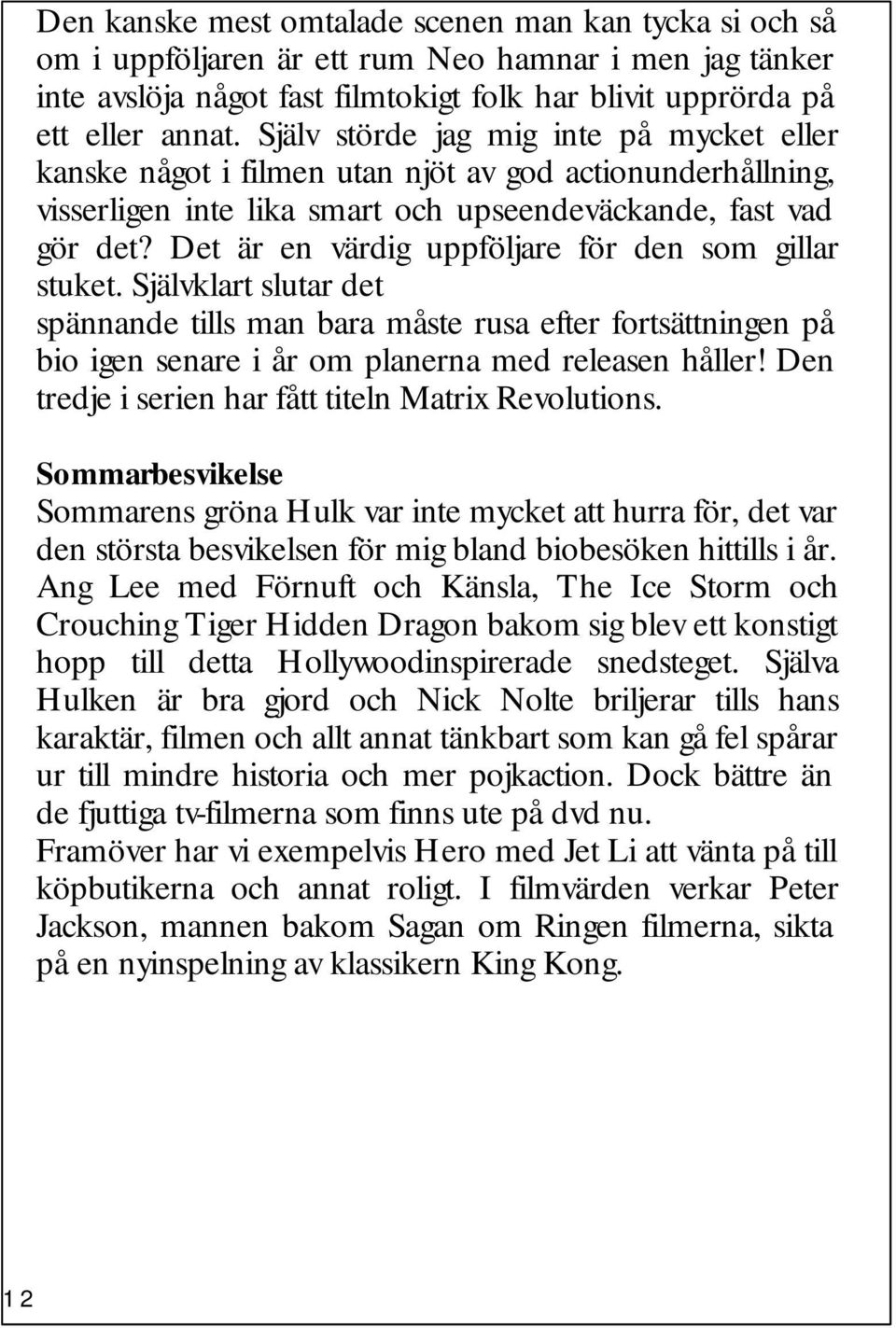 Den kanske mest omtalade scenen man kan tycka si och så om i uppföljaren är ett rum Neo hamnar i men jag tänker inte avslöja något fast filmtokigt folk har blivit upprörda på ett eller annat. Själv störde jag mig inte på mycket eller kanske något i filmen utan njöt av god actionunderhållning, visserligen inte lika smart och upseendeväckande, fast vad gör det? Det är en värdig uppföljare för den som gillar stuket. Självklart slutar det spännande tills man bara måste rusa efter fortsättningen på bio igen senare i år om planerna med releasen håller! Den tredje i serien har fått titeln Matrix Revolutions.

Sommarbesvikelse
Sommarens gröna Hulk var inte mycket att hurra för, det var den största besvikelsen för mig bland biobesöken hittills i år. Ang Lee med Förnuft och Känsla, The Ice Storm och Crouching Tiger Hidden Dragon bakom sig blev ett konstigt hopp till detta Hollywoodinspirerade snedsteget. Själva Hulken är bra gjord och Nick Nolte briljerar tills hans karaktär, filmen och allt annat tänkbart som kan gå fel spårar ur till mindre historia och mer pojkaction. Dock bättre än de fjuttiga tv-filmerna som finns ute på dvd nu.
Framöver har vi exempelvis Hero med Jet Li att vänta på till köpbutikerna och annat roligt. I filmvärden verkar Peter Jackson, mannen bakom Sagan om Ringen filmerna, sikta på en nyinspelning av klassikern King Kong.

12